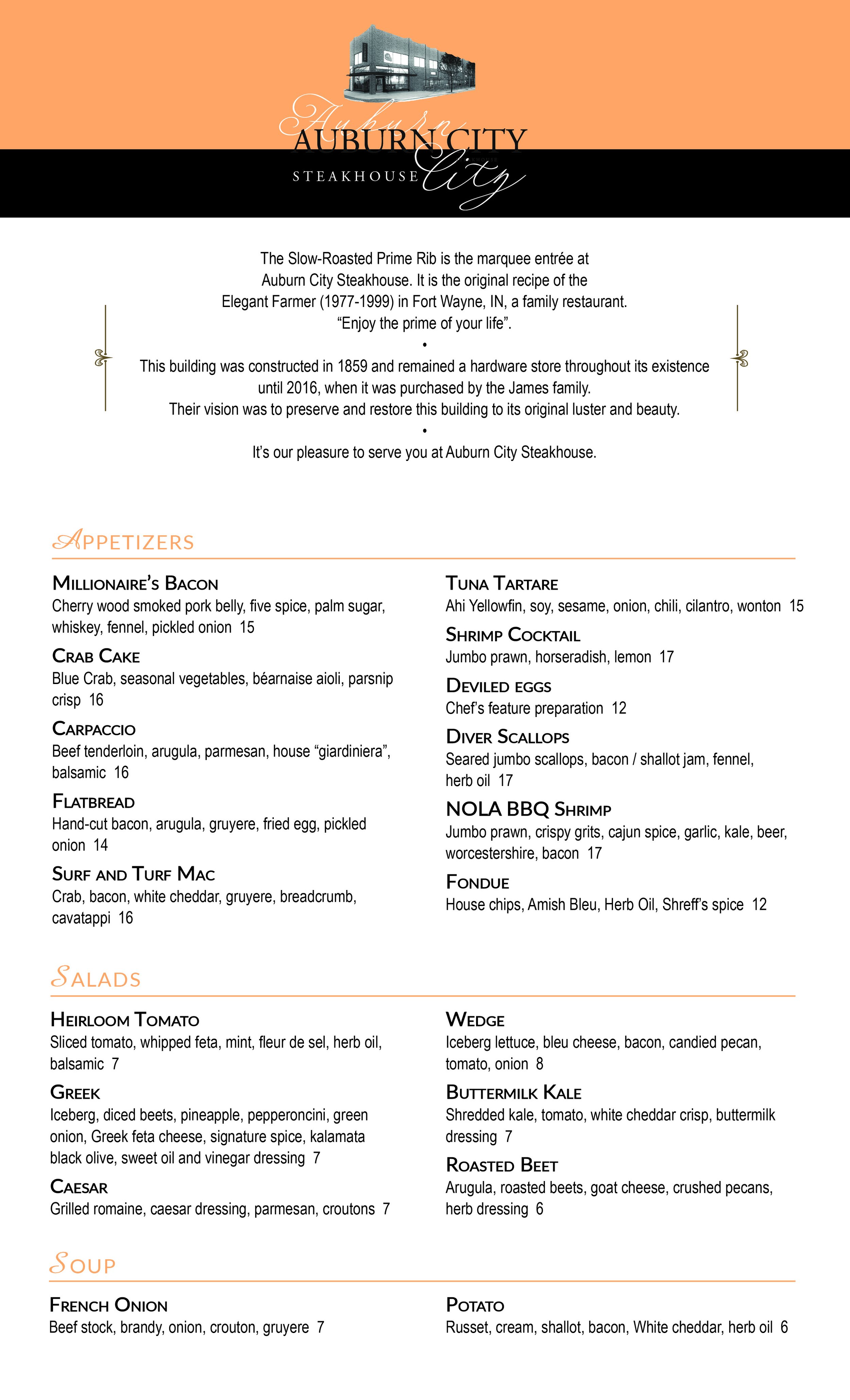 Auburn City

AUBURN CITY
STEAKHOUSE

The Slow-Roasted Prime Rib is the marquee entrée at Auburn City Steakhouse. It is the original recipe of the Elegant Farmer (1977-1999) in Fort Wayne, IN, a family restaurant. "Enjoy the prime of your life".

•

This building was constructed in 1859 and remained a hardware store throughout its existence until 2016, when it was purchased by the James family. Their vision was to preserve and restore this building to its original luster and beauty.

•

It's our pleasure to serve you at Auburn City Steakhouse.

APPETIZERS

MILLIONAIRE'S BACON
Cherry wood smoked pork belly, five spice, palm sugar, whiskey, fennel, pickled onion 15

CRAB CAKE
Blue Crab, seasonal vegetables, béarnaise aioli, parsnip crisp 16

CARPACCIO
Beef tenderloin, arugula, parmesan, house "giardiniera", balsamic 16

FLATBREAD
Hand-cut bacon, arugula, gruyere, fried egg, pickled onion 14

SURF AND TURF MAC
Crab, bacon, white cheddar, gruyere, breadcrumb, cavatappi 16

TUNA TARTARE
Ahi Yellowfin, soy, sesame, onion, chili, cilantro, wonton 15

SHRIMP COCKTAIL
Jumbo prawn, horseradish, lemon 17

DEVILED EGGS
Chef's feature preparation 12

DIVER SCALLOPS
Seared jumbo scallops, bacon / shallot jam, fennel, herb oil 17

NOLA BBQ SHRIMP
Jumbo prawn, crispy grits, cajun spice, garlic, kale, beer, worcestershire, bacon 17

FONDUE
House chips, Amish Bleu, Herb Oil, Shreff's spice 12

SALADS

HEIRLOOM TOMATO
Sliced tomato, whipped feta, mint, fleur de sel, herb oil, balsamic 7

GREEK
Iceberg, diced beets, pineapple, pepperoncini, green onion, Greek feta cheese, signature spice, kalamata black olive, sweet oil and vinegar dressing 7

CAESAR
Grilled romaine, caesar dressing, parmesan, croutons 7

WEDGE
Iceberg lettuce, bleu cheese, bacon, candied pecan, tomato, onion 8

BUTTERMILK KALE
Shredded kale, tomato, white cheddar crisp, buttermilk dressing 7

ROASTED BEET
Arugula, roasted beets, goat cheese, crushed pecans, herb dressing 6

SOUP

FRENCH ONION
Beef stock, brandy, onion, crouton, gruyere 7

POTATO
Russet, cream, shallot, bacon, White cheddar, herb oil 6